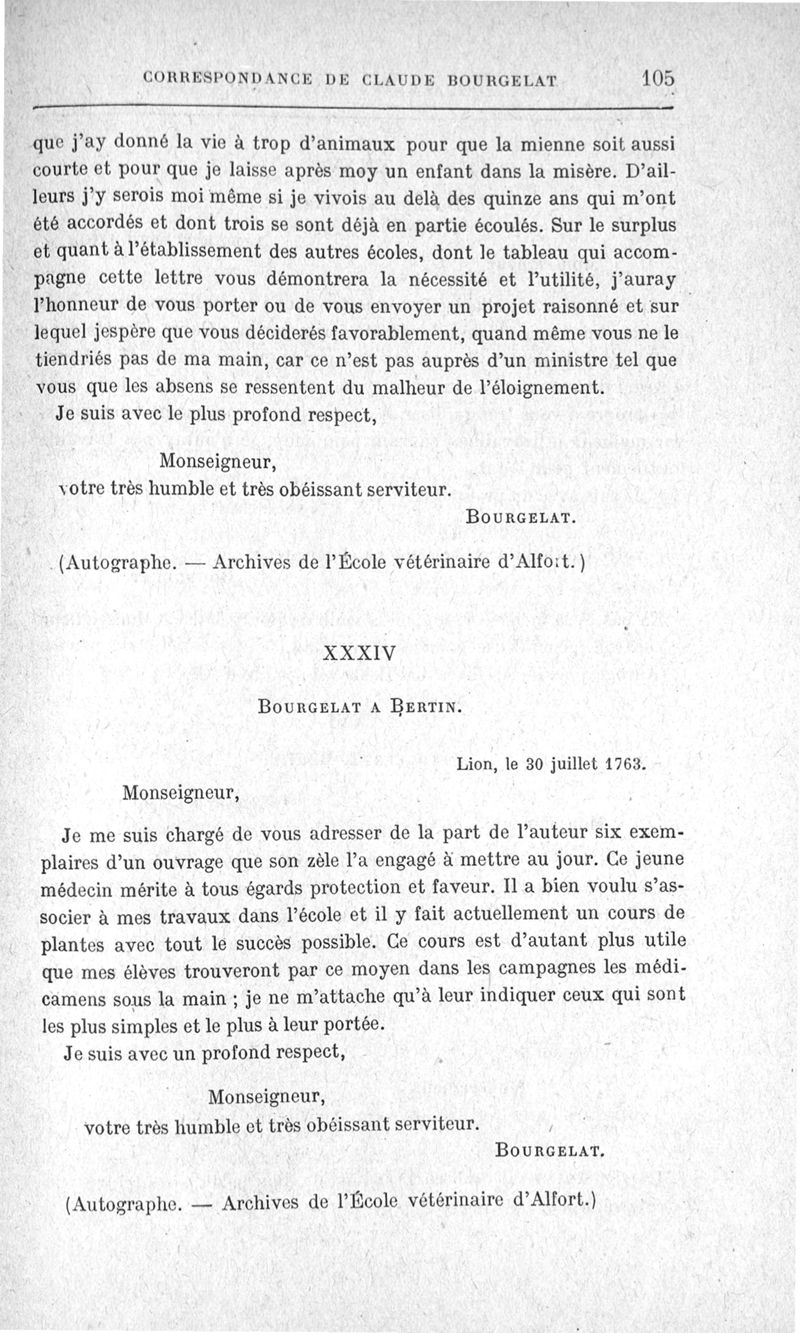 CORRESPONDANCE DE CLAUDE BOURGELAT 105

que j'ay donné la vie à trop d'animaux pour que la mienne soit aussi courte et pour que je laisse après moy un enfant dans la misère. D'ailleurs j'y serois moi même si je vivois au delà des quinze ans qui m'ont été accordés et dont trois se sont déjà en partie écoulés. Sur le surplus et quant à l'établissement des autres écoles, dont le tableau qui accompagne cette lettre vous démontrera la nécessité et l'utilité, j'auray l'honneur de vous porter ou de vous envoyer un projet raisonné et sur lequel jespère que vous déciderés favorablement, quand même vous ne le tiendriés pas de ma main, car ce n'est pas auprès d'un ministre tel que vous que les absens se ressentent du malheur de l'éloignement.

Je suis avec le plus profond respect,

Monseigneur,
votre très humble et très obéissant serviteur.
BOURGELAT.

(Autographe. — Archives de l'École vétérinaire d'Alfort.)

XXXIV

BOURGELAT A BERTIN.

Lion, le 30 juillet 1763.

Monseigneur,

Je me suis chargé de vous adresser de la part de l'auteur six exemplaires d'un ouvrage que son zèle l'a engagé à mettre au jour. Ce jeune médecin mérite à tous égards protection et faveur. Il a bien voulu s'associer à mes travaux dans l'école et il y fait actuellement un cours de plantes avec tout le succès possible. Ce cours est d'autant plus utile que mes élèves trouveront par ce moyen dans les campagnes les médicamens sous la main ; je ne m'attache qu'à leur indiquer ceux qui sont les plus simples et le plus à leur portée.

Je suis avec un profond respect,

Monseigneur,
votre très humble et très obéissant serviteur.
BOURGELAT.

(Autographe. — Archives de l'École vétérinaire d'Alfort.)